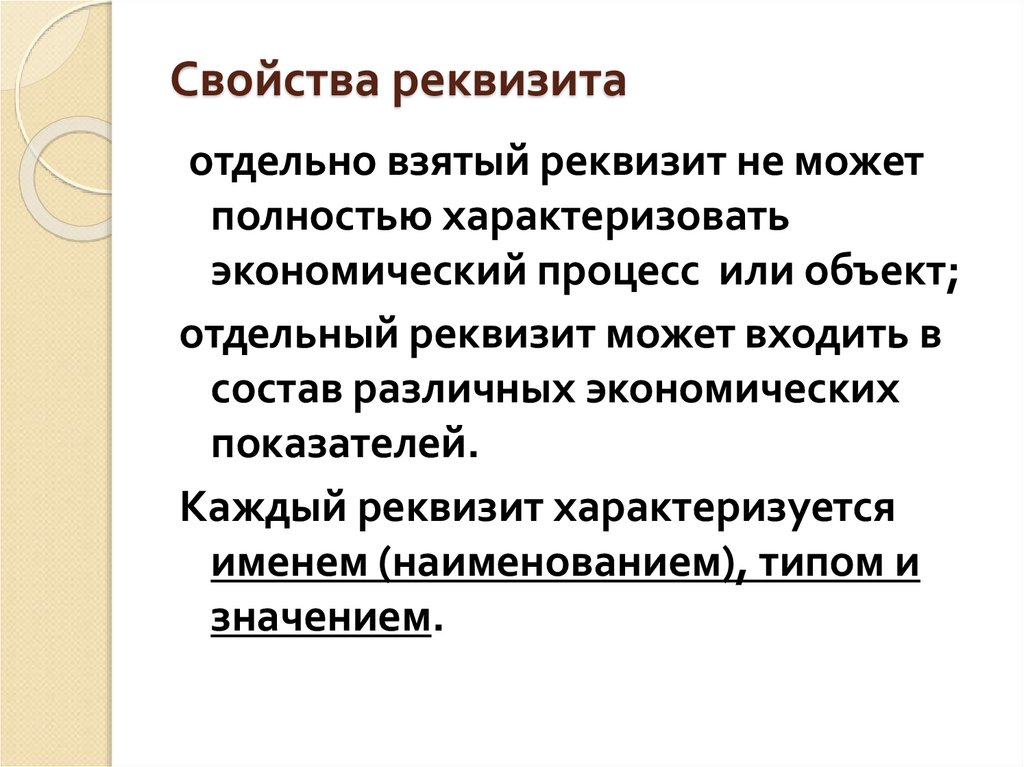 Свойства реквизита

отдельно взятый реквизит не может полностью характеризовать экономический процесс или объект;

отдельный реквизит может входить в состав различных экономических показателей.

Каждый реквизит характеризуется именем (наименованием), типом и значением.